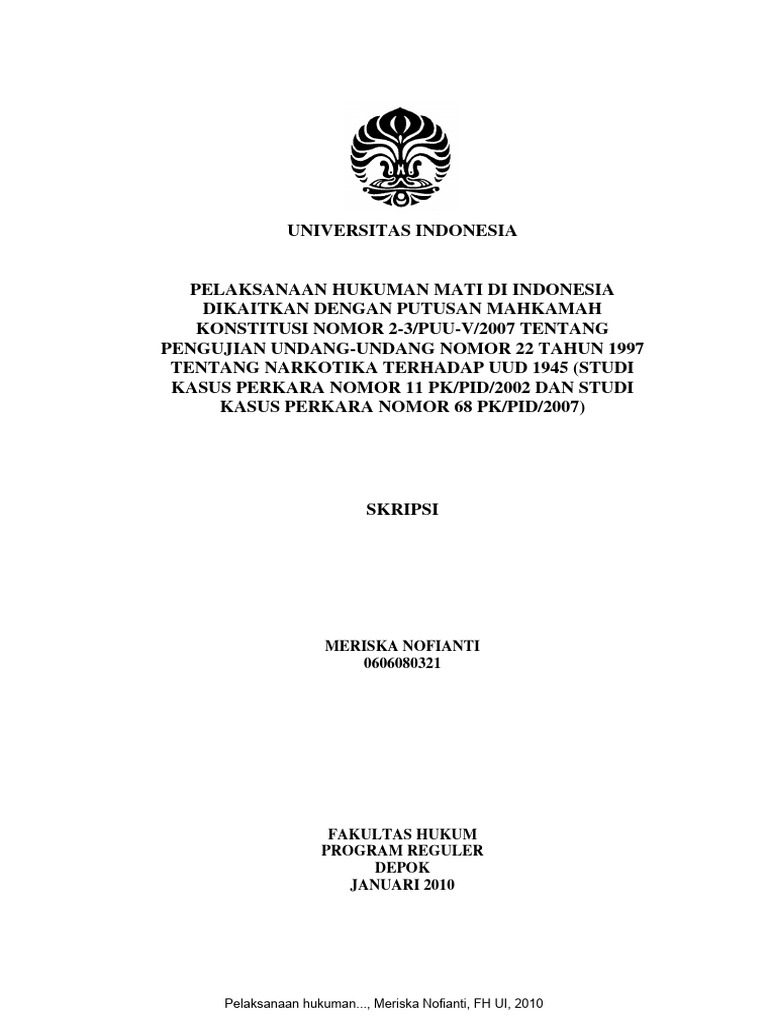 UNIVERSITAS INDONESIA

PELAKSANAAN HUKUMAN MATI DI INDONESIA DIKAITKAN DENGAN PUTUSAN MAHKAMAH KONSTITUSI NOMOR 2-3/PUU-V/2007 TENTANG PENGUJIAN UNDANG-UNDANG NOMOR 22 TAHUN 1997 TENTANG NARKOTIKA TERHADAP UUD 1945 (STUDI KASUS PERKARA NOMOR 11 PK/PID/2002 DAN STUDI KASUS PERKARA NOMOR 68 PK/PID/2007)

SKRIPSI

MERISKA NOFIANTI
0606080321

FAKULTAS HUKUM
PROGRAM REGULER
DEPOK
JANUARI 2010

Pelaksanaan hukuman..., Meriska Nofianti, FH UI, 2010